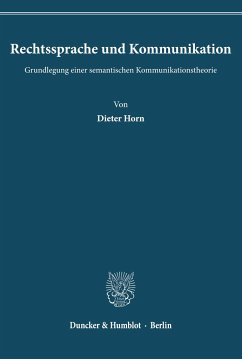 Rechtssprache und Kommunikation

Grundlegung einer semantischen Kommunikationstheorie

Von

Dieter Horn

Duncker & Humblot · Berlin